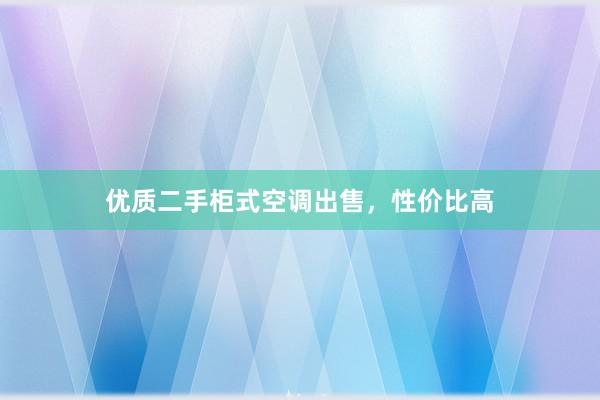 优质二手柜式空调出售，性价比高